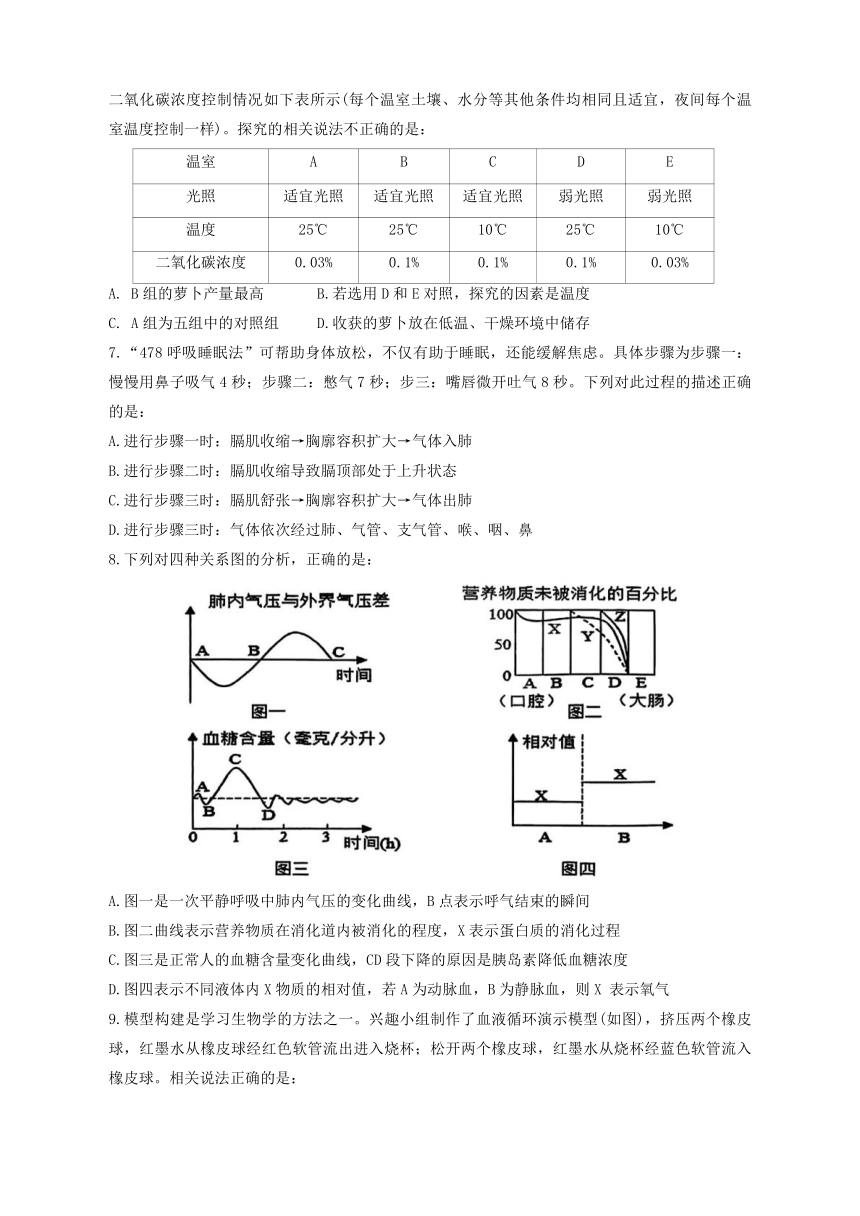 二氧化碳浓度控制情况如下表所示(每个温室土壤、水分等其他条件均相同且适宜，夜间每个温室温度控制一样)。探究的相关说法不正确的是：

| 温室 | A | B | C | D | E |
|---|---|---|---|---|---|
| 光照 | 适宜光照 | 适宜光照 | 适宜光照 | 弱光照 | 弱光照 |
| 温度 | 25℃ | 25℃ | 10℃ | 25℃ | 10℃ |
| 二氧化碳浓度 | 0.03% | 0.1% | 0.1% | 0.1% | 0.03% |

A. B组的萝卜产量最高　　B.若选用D和E对照，探究的因素是温度
C. A组为五组中的对照组　　D.收获的萝卜放在低温、干燥环境中储存

7.“478呼吸睡眠法”可帮助身体放松，不仅有助于睡眠，还能缓解焦虑。具体步骤为步骤一：慢慢用鼻子吸气4秒；步骤二：憋气7秒；步三：嘴唇微开吐气8秒。下列对此过程的描述正确的是：
A.进行步骤一时：膈肌收缩→胸廓容积扩大→气体入肺
B.进行步骤二时：膈肌收缩导致膈顶部处于上升状态
C.进行步骤三时：膈肌舒张→胸廓容积扩大→气体出肺
D.进行步骤三时：气体依次经过肺、气管、支气管、喉、咽、鼻

8.下列对四种关系图的分析，正确的是：

肺内气压与外界气压差
A B C 时间
图一

营养物质未被消化的百分比
100 50 0
X Y Z
A B C D E
(口腔) 图二 (大肠)

血糖含量（毫克/分升）
A B C D
0 1 2 3 时间(h)
图三

相对值
X X
A B
图四

A.图一是一次平静呼吸中肺内气压的变化曲线，B点表示呼气结束的瞬间
B.图二曲线表示营养物质在消化道内被消化的程度，X表示蛋白质的消化过程
C.图三是正常人的血糖含量变化曲线，CD段下降的原因是胰岛素降低血糖浓度
D.图四表示不同液体内X物质的相对值，若A为动脉血，B为静脉血，则X 表示氧气

9.模型构建是学习生物学的方法之一。兴趣小组制作了血液循环演示模型(如图)，挤压两个橡皮球，红墨水从橡皮球经红色软管流出进入烧杯；松开两个橡皮球，红墨水从烧杯经蓝色软管流入橡皮球。相关说法正确的是：